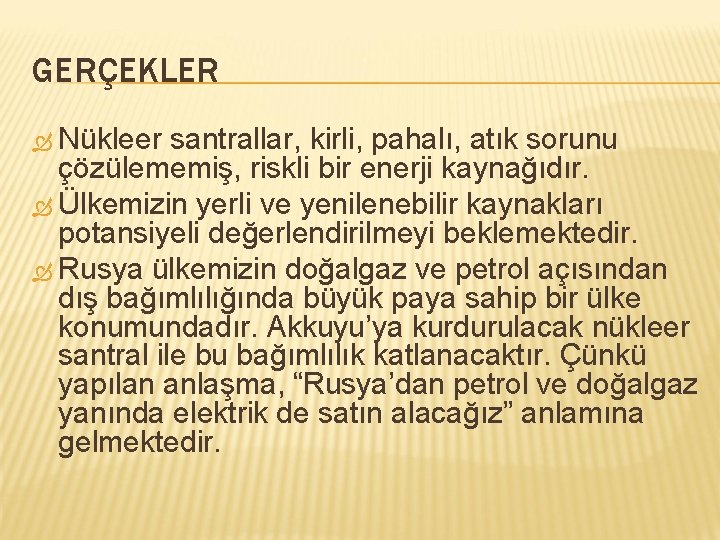 GERÇEKLER

Nükleer santrallar, kirli, pahalı, atık sorunu çözülememiş, riskli bir enerji kaynağıdır.

Ülkemizin yerli ve yenilenebilir kaynakları potansiyeli değerlendirilmeyi beklemektedir.

Rusya ülkemizin doğalgaz ve petrol açısından dış bağımlılığında büyük paya sahip bir ülke konumundadır. Akkuyu'ya kurdurulacak nükleer santral ile bu bağımlılık katlanacaktır. Çünkü yapılan anlaşma, "Rusya'dan petrol ve doğalgaz yanında elektrik de satın alacağız" anlamına gelmektedir.